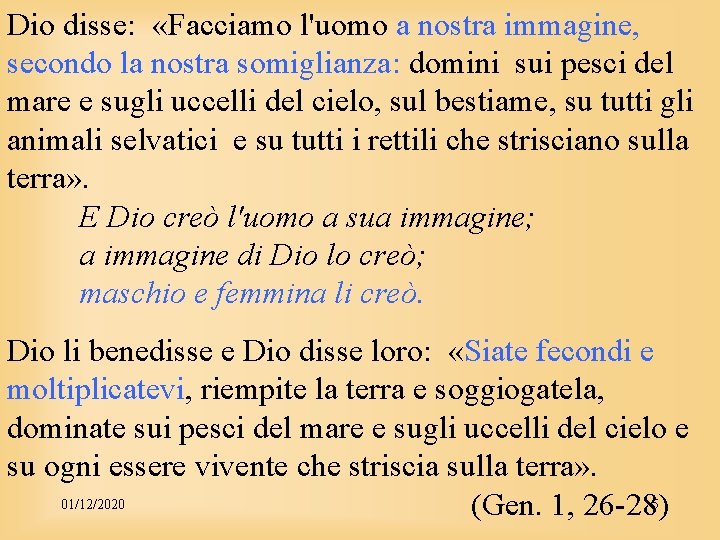 Dio disse: «Facciamo l'uomo a nostra immagine, secondo la nostra somiglianza: domini sui pesci del mare e sugli uccelli del cielo, sul bestiame, su tutti gli animali selvatici e su tutti i rettili che strisciano sulla terra».

E Dio creò l'uomo a sua immagine;
a immagine di Dio lo creò;
maschio e femmina li creò.

Dio li benedisse e Dio disse loro: «Siate fecondi e moltiplicatevi, riempite la terra e soggiogatela, dominate sui pesci del mare e sugli uccelli del cielo e su ogni essere vivente che striscia sulla terra».

01/12/2020

(Gen. 1, 26-28)